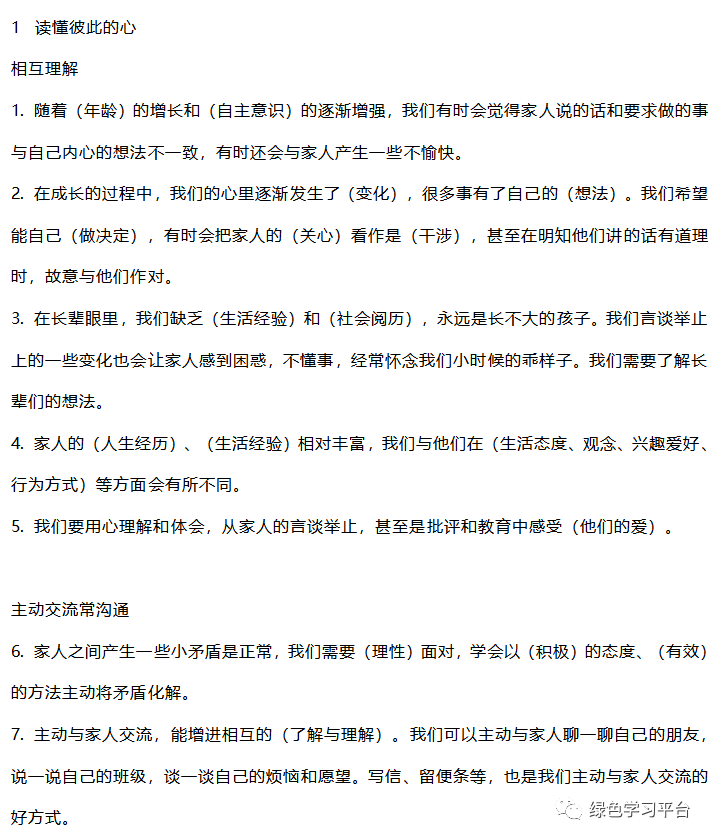 1 读懂彼此的心

相互理解

1. 随着（年龄）的增长和（自主意识）的逐渐增强，我们有时会觉得家人说的话和要求做的事与自己内心的想法不一致，有时还会与家人产生一些不愉快。

2. 在成长的过程中，我们的心里逐渐发生了（变化），很多事有了自己的（想法）。我们希望能自己（做决定），有时会把家人的（关心）看作是（干涉），甚至在明知他们讲的话有道理时，故意与他们作对。

3. 在长辈眼里，我们缺乏（生活经验）和（社会阅历），永远是长不大的孩子。我们言谈举止上的一些变化也会让家人感到困惑，不懂事，经常怀念我们小时候的乖样子。我们需要了解长辈们的想法。

4. 家人的（人生经历）、（生活经验）相对丰富，我们与他们在（生活态度、观念、兴趣爱好、行为方式）等方面会有所不同。

5. 我们要用心理解和体会，从家人的言谈举止，甚至是批评和教育中感受（他们的爱）。

主动交流常沟通

6. 家人之间产生一些小矛盾是正常，我们需要（理性）面对，学会以（积极）的态度、（有效）的方法主动将矛盾化解。

7. 主动与家人交流，能增进相互的（了解与理解）。我们可以主动与家人聊一聊自己的朋友，说一说自己的班级，谈一谈自己的烦恼和愿望。写信、留便条等，也是我们主动与家人交流的好方式。

绿色学习平台